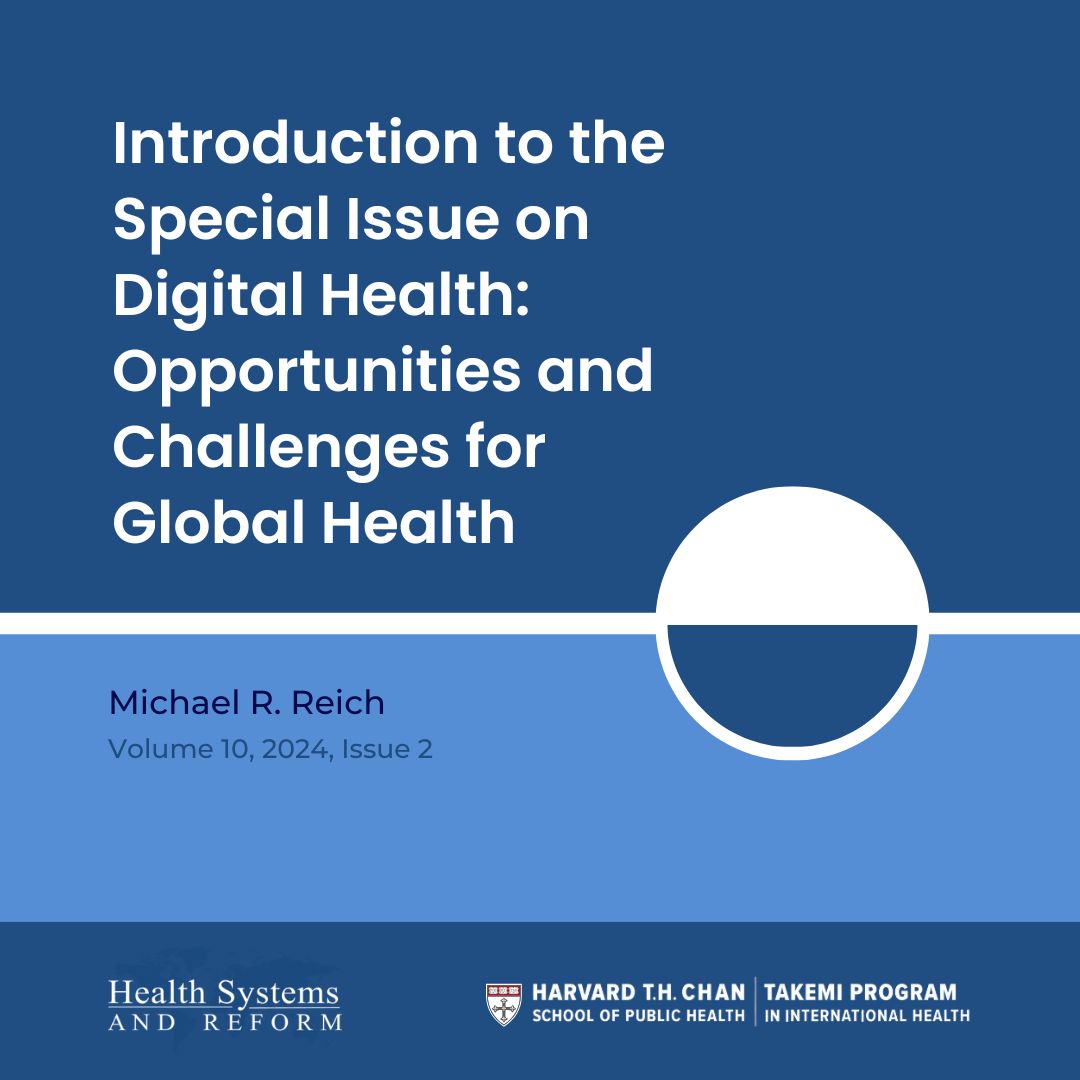 Introduction to the Special Issue on Digital Health: Opportunities and Challenges for Global Health

Michael R. Reich

Volume 10, 2024, Issue 2

Health Systems
AND REFORM

HARVARD T.H. CHAN
SCHOOL OF PUBLIC HEALTH

TAKEMI PROGRAM
IN INTERNATIONAL HEALTH